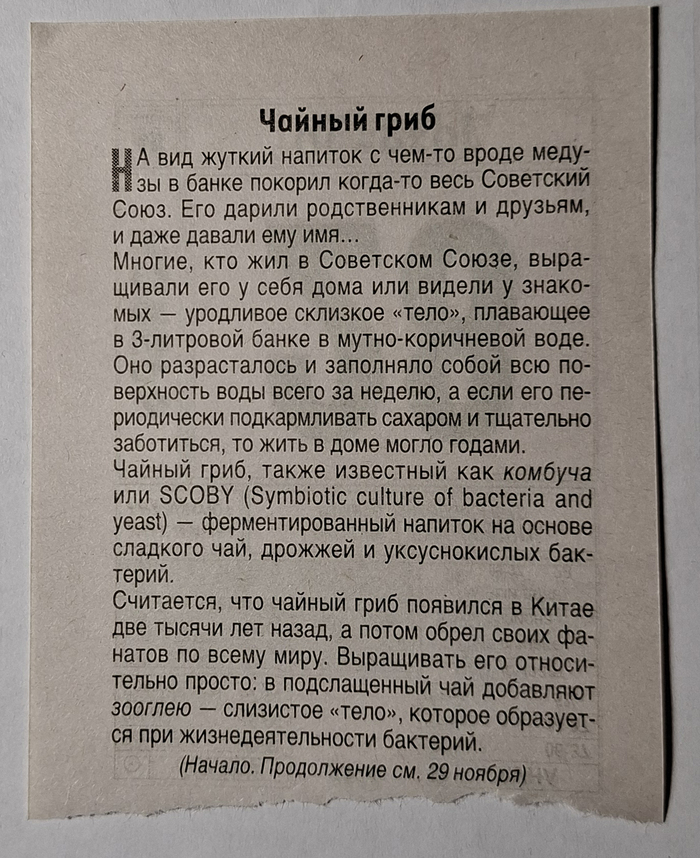 Чайный гриб

НА вид жуткий напиток с чем-то вроде медузы в банке покорил когда-то весь Советский Союз. Его дарили родственникам и друзьям, и даже давали ему имя...
Многие, кто жил в Советском Союзе, выращивали его у себя дома или видели у знакомых — уродливое склизкое «тело», плавающее в 3-литровой банке в мутно-коричневой воде. Оно разрасталось и заполняло собой всю поверхность воды всего за неделю, а если его периодически подкармливать сахаром и тщательно заботиться, то жить в доме могло годами.
Чайный гриб, также известный как комбуча или SCOBY (Symbiotic culture of bacteria and yeast) — ферментированный напиток на основе сладкого чай, дрожжей и уксуснокислых бактерий.
Считается, что чайный гриб появился в Китае две тысячи лет назад, а потом обрел своих фанатов по всему миру. Выращивать его относительно просто: в подслащенный чай добавляют зооглею — слизистое «тело», которое образуется при жизнедеятельности бактерий.
(Начало. Продолжение см. 29 ноября)